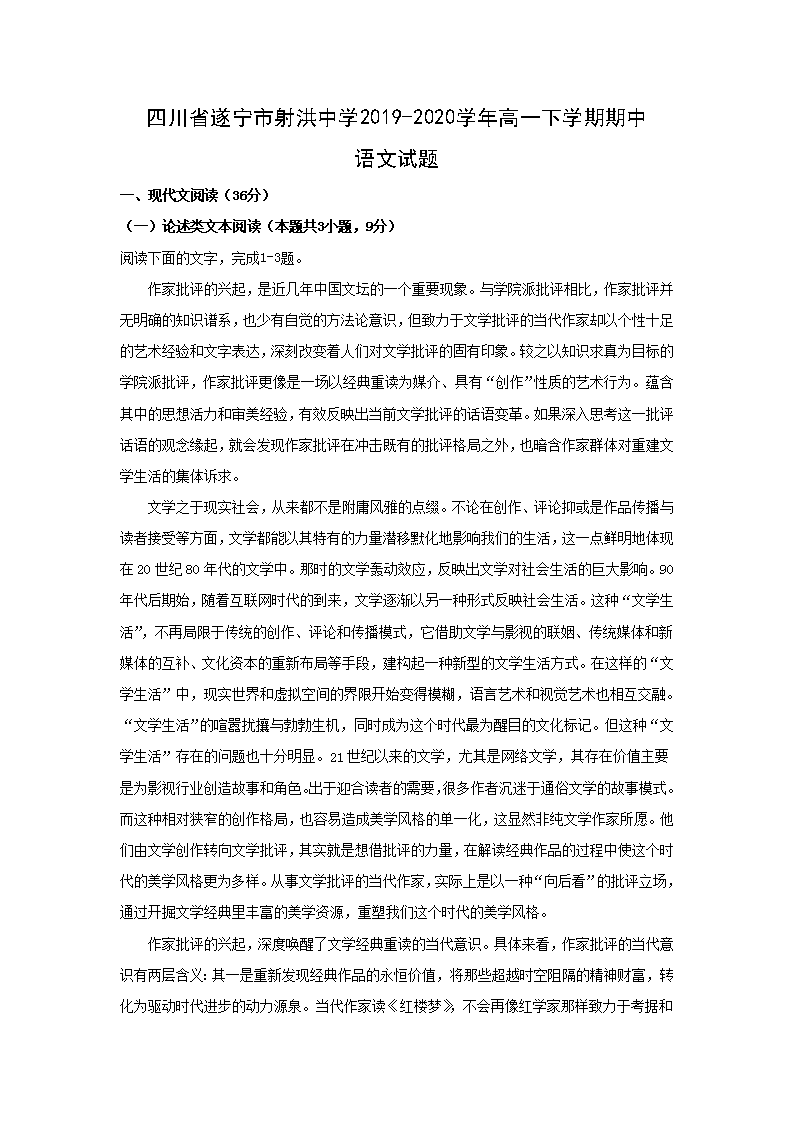 四川省遂宁市射洪中学2019-2020学年高一下学期期中
语文试题

一、现代文阅读（36分）

（一）论述类文本阅读（本题共3小题，9分）

阅读下面的文字，完成1-3题。

作家批评的兴起，是近几年中国文坛的一个重要现象。与学院派批评相比，作家批评并无明确的知识谱系，也少有自觉的方法论意识，但致力于文学批评的当代作家却以个性十足的艺术经验和文字表达，深刻改变着人们对文学批评的固有印象。较之以知识求真为目标的学院派批评，作家批评更像是一场以经典重读为媒介、具有“创作”性质的艺术行为。蕴含其中的思想活力和审美经验，有效反映出当前文学批评的话语变革。如果深入思考这一批评话语的观念缘起，就会发现作家批评在冲击既有的批评格局之外，也暗含作家群体对重建文学生活的集体诉求。

文学之于现实社会，从来都不是附庸风雅的点缀。不论在创作、评论抑或是作品传播与读者接受等方面，文学都能以其特有的力量潜移默化地影响我们的生活，这一点鲜明地体现在20世纪80年代的文学中。那时的文学轰动效应，反映出文学对社会生活的巨大影响。90年代后期始，随着互联网时代的到来，文学逐渐以另一种形式反映社会生活。这种“文学生活”，不再局限于传统的创作、评论和传播模式，它借助文学与影视的联姻、传统媒体和新媒体的互补、文化资本的重新布局等手段，建构起一种新型的文学生活方式。在这样的“文学生活”中，现实世界和虚拟空间的界限开始变得模糊，语言艺术和视觉艺术也相互交融。“文学生活”的喧嚣扰攘与勃勃生机，同时成为这个时代最为醒目的文化标记。但这种“文学生活”存在的问题也十分明显。21世纪以来的文学，尤其是网络文学，其存在价值主要是为影视行业创造故事和角色。出于迎合读者的需要，很多作者沉迷于通俗文学的故事模式。而这种相对狭窄的创作格局，也容易造成美学风格的单一化，这显然非纯文学作家所愿。他们由文学创作转向文学批评，其实就是想借批评的力量，在解读经典作品的过程中使这个时代的美学风格更为多样。从事文学批评的当代作家，实际上是以一种“向后看”的批评立场，通过开掘文学经典里丰富的美学资源，重塑我们这个时代的美学风格。

作家批评的兴起，深度唤醒了文学经典重读的当代意识。具体来看，作家批评的当代意识有两层含义：其一是重新发现经典作品的永恒价值，将那些超越时空阻隔的精神财富，转化为驱动时代进步的动力源泉。当代作家读《红楼梦》，不会再像红学家那样致力于考据和